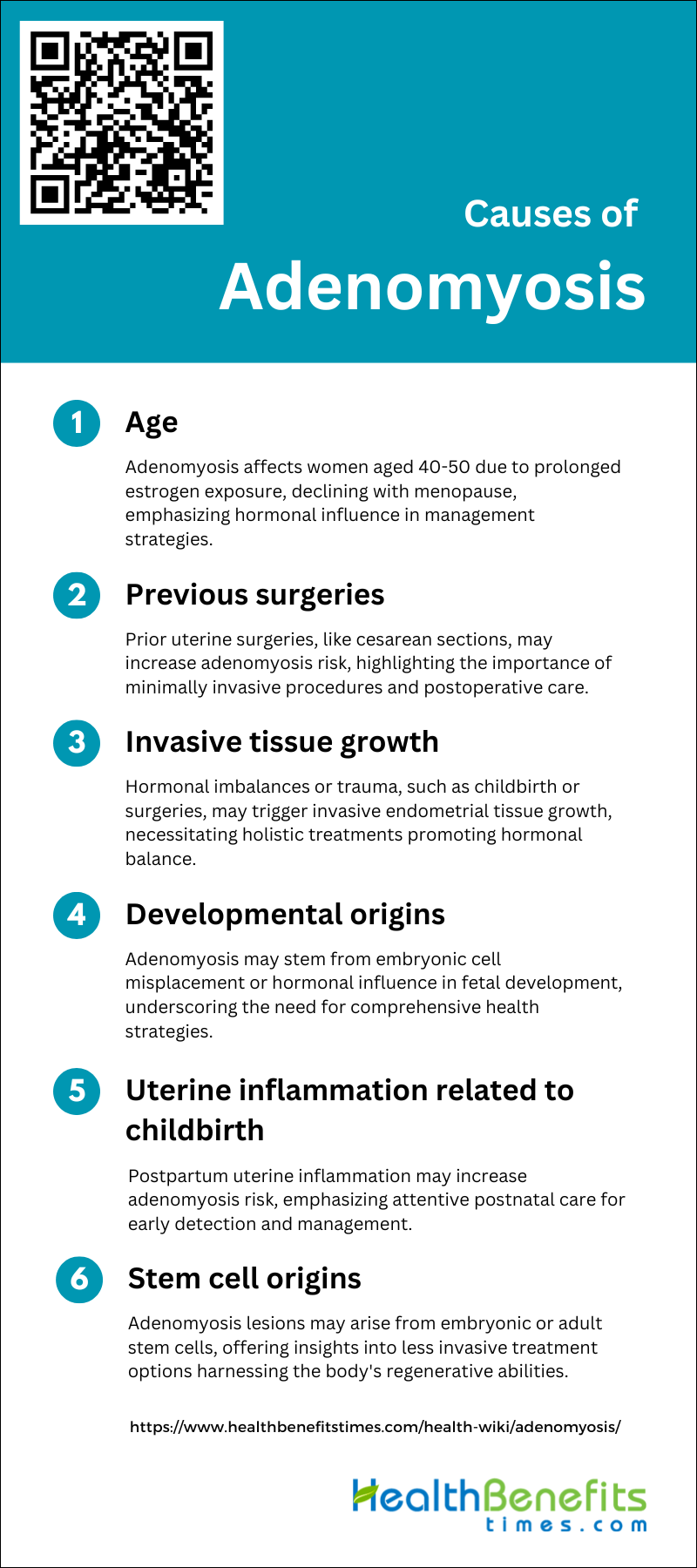 Causes of
Adenomyosis

1 Age

Adenomyosis affects women aged 40-50 due to prolonged estrogen exposure, declining with menopause, emphasizing hormonal influence in management strategies.

2 Previous surgeries

Prior uterine surgeries, like cesarean sections, may increase adenomyosis risk, highlighting the importance of minimally invasive procedures and postoperative care.

3 Invasive tissue growth

Hormonal imbalances or trauma, such as childbirth or surgeries, may trigger invasive endometrial tissue growth, necessitating holistic treatments promoting hormonal balance.

4 Developmental origins

Adenomyosis may stem from embryonic cell misplacement or hormonal influence in fetal development, underscoring the need for comprehensive health strategies.

5 Uterine inflammation related to childbirth

Postpartum uterine inflammation may increase adenomyosis risk, emphasizing attentive postnatal care for early detection and management.

6 Stem cell origins

Adenomyosis lesions may arise from embryonic or adult stem cells, offering insights into less invasive treatment options harnessing the body's regenerative abilities.

https://www.healthbenefitstimes.com/health-wiki/adenomyosis/

HealthBenefits times.com